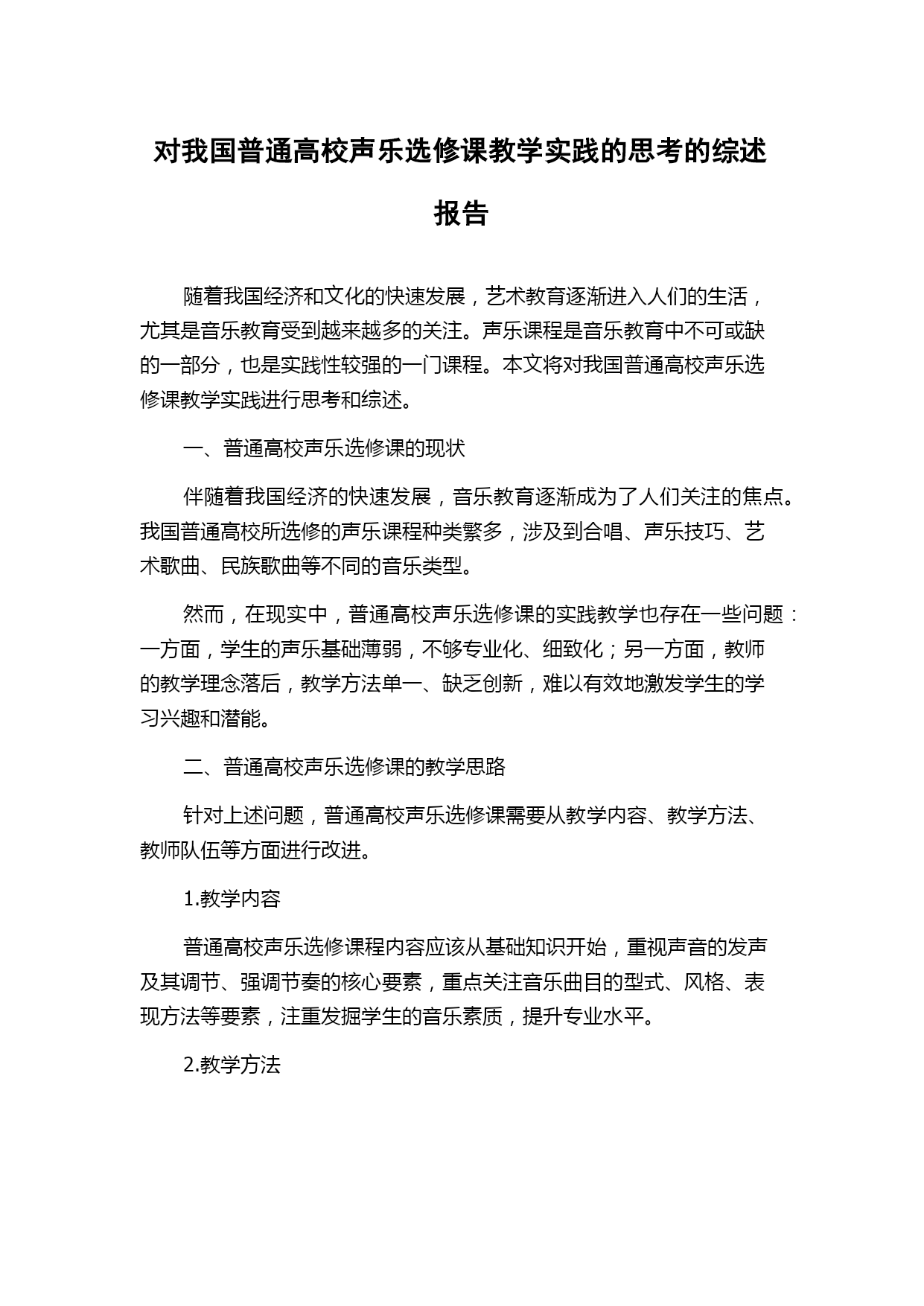 对我国普通高校声乐选修课教学实践的思考的综述报告

随着我国经济和文化的快速发展，艺术教育逐渐进入人们的生活，尤其是音乐教育受到越来越多的关注。声乐课程是音乐教育中不可或缺的一部分，也是实践性较强的一门课程。本文将对我国普通高校声乐选修课教学实践进行思考和综述。

一、普通高校声乐选修课的现状

伴随着我国经济的快速发展，音乐教育逐渐成为了人们关注的焦点。我国普通高校所选修的声乐课程种类繁多，涉及到合唱、声乐技巧、艺术歌曲、民族歌曲等不同的音乐类型。

然而，在现实中，普通高校声乐选修课的实践教学也存在一些问题：一方面，学生的声乐基础薄弱，不够专业化、细致化；另一方面，教师的教学理念落后，教学方法单一、缺乏创新，难以有效地激发学生的学习兴趣和潜能。

二、普通高校声乐选修课的教学思路

针对上述问题，普通高校声乐选修课需要从教学内容、教学方法、教师队伍等方面进行改进。

1.教学内容

普通高校声乐选修课程内容应该从基础知识开始，重视声音的发声及其调节、强调节奏的核心要素，重点关注音乐曲目的型式、风格、表现方法等要素，注重发掘学生的音乐素质，提升专业水平。

2.教学方法